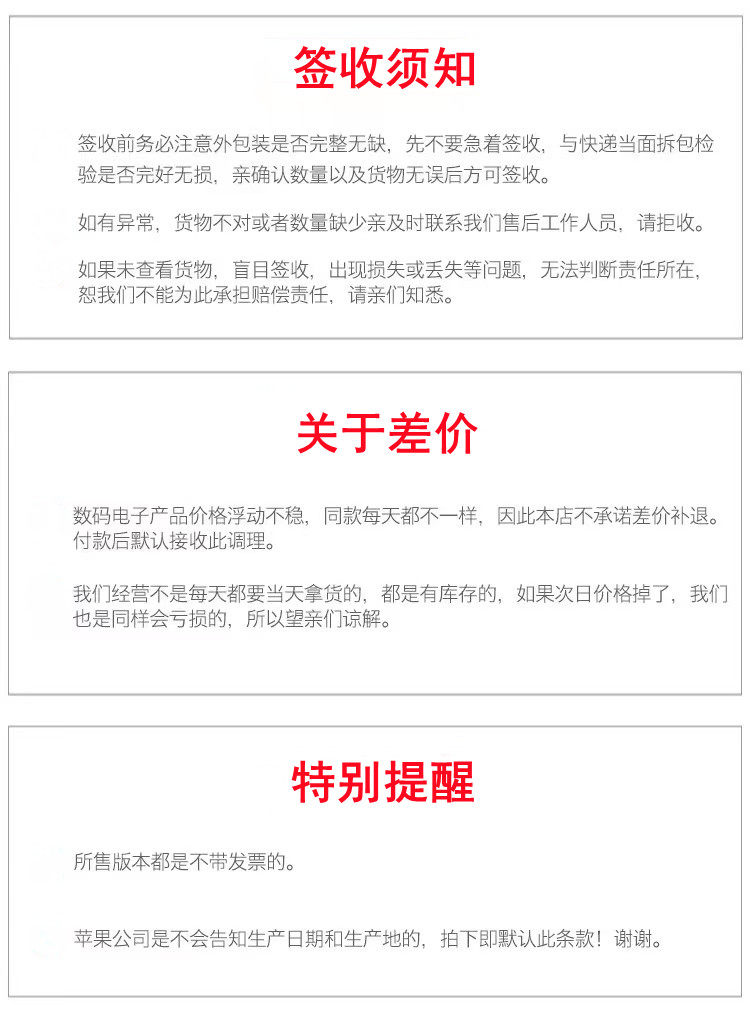 签收须知

签收前务必注意外包装是否完整无缺，先不要急着签收，与快递当面拆包检验是否完好无损，亲确认数量以及货物无误后方可签收。

如有异常，货物不对或者数量缺少亲及时联系我们售后工作人员，请拒收。

如果未查看货物，盲目签收，出现损失或丢失等问题，无法判断责任所在，恕我们不能为此承担赔偿责任，请亲们知悉。

关于差价

数码电子产品价格浮动不稳，同款每天都不一样，因此本店不承诺差价补退。付款后默认接收此调理。

我们经营不是每天都要当天拿货的，都是有库存的，如果次日价格掉了，我们也是同样会亏损的，所以望亲们谅解。

特别提醒

所售版本都是不带发票的。

苹果公司是不会告知生产日期和生产地的，拍下即默认此条款！谢谢。